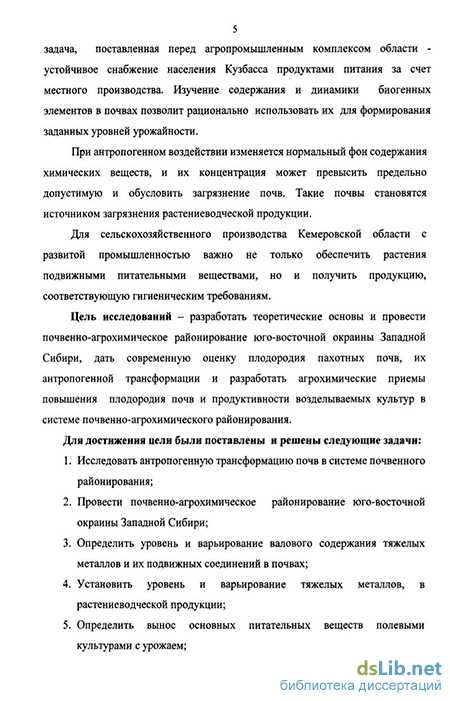 5

задача, поставленная перед агропромышленным комплексом области - устойчивое снабжение населения Кузбасса продуктами питания за счет местного производства. Изучение содержания и динамики биогенных элементов в почвах позволит рационально использовать их для формирования заданных уровней урожайности.

При антропогенном воздействии изменяется нормальный фон содержания химических веществ, и их концентрация может превысить предельно допустимую и обусловить загрязнение почв. Такие почвы становятся источником загрязнения растениеводческой продукции.

Для сельскохозяйственного производства Кемеровской области с развитой промышленностью важно не только обеспечить растения подвижными питательными веществами, но и получить продукцию, соответствующую гигиеническим требованиям.

Цель исследований – разработать теоретические основы и провести почвенно-агрохимическое районирование юго-восточной окраины Западной Сибири, дать современную оценку плодородия пахотных почв, их антропогенной трансформации и разработать агрохимические приемы повышения плодородия почв и продуктивности возделываемых культур в системе почвенно-агрохимического районирования.

Для достижения цели были поставлены и решены следующие задачи:

1. Исследовать антропогенную трансформацию почв в системе почвенного районирования;

2. Провести почвенно-агрохимическое районирование юго-восточной окраины Западной Сибири;

3. Определить уровень и варьирование валового содержания тяжелых металлов и их подвижных соединений в почвах;

4. Установить уровень и варьирование тяжелых металлов, в растениеводческой продукции;

5. Определить вынос основных питательных веществ полевыми культурами с урожаем;

dsLib.net
библиотека диссертаций